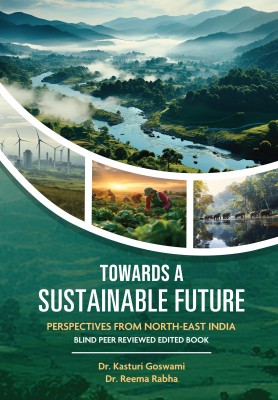 TOWARDS A
SUSTAINABLE FUTURE

PERSPECTIVES FROM NORTH-EAST INDIA
BLIND PEER REVIEWED EDITED BOOK

Dr. Kasturi Goswami
Dr. Reema Rabha